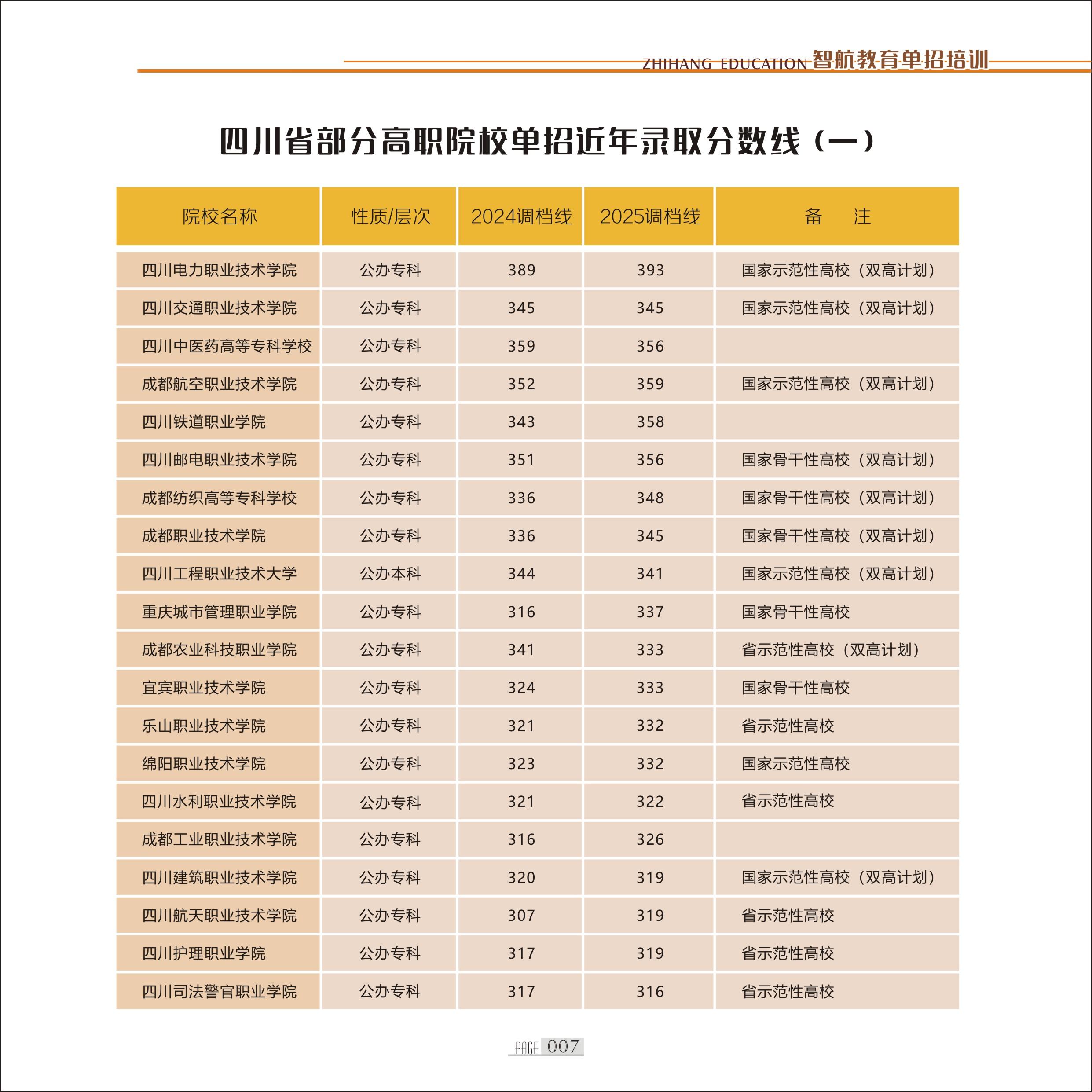 ZHIHANG EDUCATION 智航教育单招培训

四川省部分高职院校单招近年录取分数线（一）

| 院校名称 | 性质/层次 | 2024调档线 | 2025调档线 | 备　注 |
|---|---|---|---|---|
| 四川电力职业技术学院 | 公办专科 | 389 | 393 | 国家示范性高校（双高计划） |
| 四川交通职业技术学院 | 公办专科 | 345 | 345 | 国家示范性高校（双高计划） |
| 四川中医药高等专科学校 | 公办专科 | 359 | 356 | |
| 成都航空职业技术学院 | 公办专科 | 352 | 359 | 国家示范性高校（双高计划） |
| 四川铁道职业学院 | 公办专科 | 343 | 358 | |
| 四川邮电职业技术学院 | 公办专科 | 351 | 356 | 国家骨干性高校（双高计划） |
| 成都纺织高等专科学校 | 公办专科 | 336 | 348 | 国家骨干性高校（双高计划） |
| 成都职业技术学院 | 公办专科 | 336 | 345 | 国家骨干性高校（双高计划） |
| 四川工程职业技术大学 | 公办本科 | 344 | 341 | 国家示范性高校（双高计划） |
| 重庆城市管理职业学院 | 公办专科 | 316 | 337 | 国家骨干性高校 |
| 成都农业科技职业学院 | 公办专科 | 341 | 333 | 省示范性高校（双高计划） |
| 宜宾职业技术学院 | 公办专科 | 324 | 333 | 国家骨干性高校 |
| 乐山职业技术学院 | 公办专科 | 321 | 332 | 省示范性高校 |
| 绵阳职业技术学院 | 公办专科 | 323 | 332 | 国家示范性高校 |
| 四川水利职业技术学院 | 公办专科 | 321 | 322 | 省示范性高校 |
| 成都工业职业技术学院 | 公办专科 | 316 | 326 | |
| 四川建筑职业技术学院 | 公办专科 | 320 | 319 | 国家示范性高校（双高计划） |
| 四川航天职业技术学院 | 公办专科 | 307 | 319 | 省示范性高校 |
| 四川护理职业学院 | 公办专科 | 317 | 319 | 省示范性高校 |
| 四川司法警官职业学院 | 公办专科 | 317 | 316 | 省示范性高校 |

PAGE 007